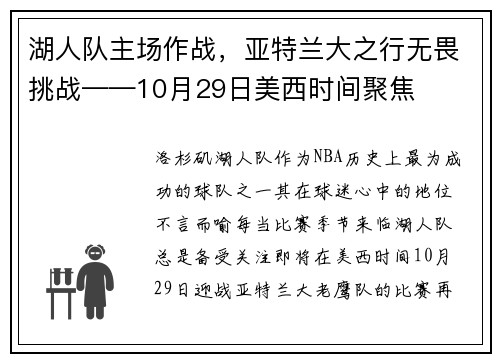 湖人队主场作战，亚特兰大之行无畏挑战——10月29日美西时间聚焦

洛杉矶湖人队作为NBA历史上最为成功的球队之一其在球迷心中的地位不言而喻每当比赛季节来临湖人队总是备受关注即将在美西时间10月29日迎战亚特兰大老鹰队的比赛再